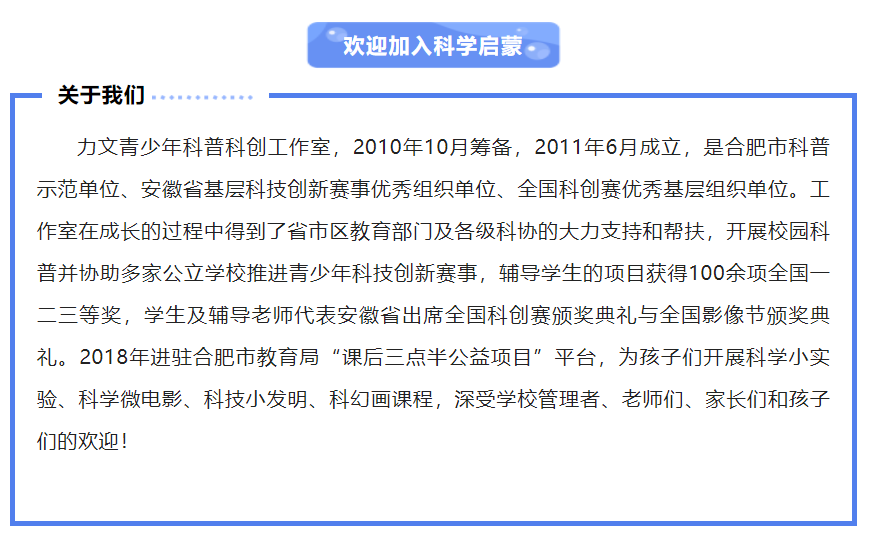 欢迎加入科学启蒙

关于我们

力文青少年科普科创工作室，2010年10月筹备，2011年6月成立，是合肥市科普示范单位、安徽省基层科技创新赛事优秀组织单位、全国科创赛优秀基层组织单位。工作室在成长的过程中得到了省市区教育部门及各级科协的大力支持和帮扶，开展校园科普并协助多家公立学校推进青少年科技创新赛事，辅导学生的项目获得100余项全国一二三等奖，学生及辅导老师代表安徽省出席全国科创赛颁奖典礼与全国影像节颁奖典礼。2018年进驻合肥市教育局“课后三点半公益项目”平台，为孩子们开展科学小实验、科学微电影、科技小发明、科幻画课程，深受学校管理者、老师们、家长们和孩子们的欢迎！